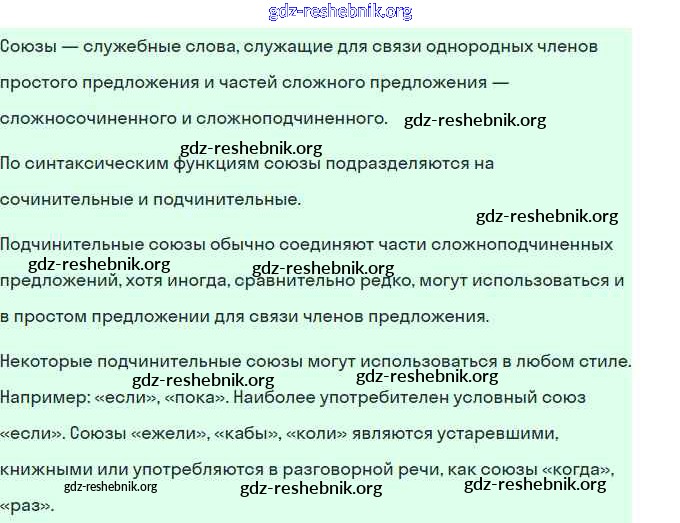 gdz-reshebnik.org

Союзы — служебные слова, служащие для связи однородных членов простого предложения и частей сложного предложения — сложносочиненного и сложноподчиненного. gdz-reshebnik.org

gdz-reshebnik.org
По синтаксическим функциям союзы подразделяются на сочинительные и подчинительные.

gdz-reshebnik.org

Подчинительные союзы обычно соединяют части сложноподчиненных gdz-reshebnik.org gdz-reshebnik.org предложений, хотя иногда, сравнительно редко, могут использоваться и в простом предложении для связи членов предложения.

Некоторые подчинительные союзы могут использоваться в любом стиле. gdz-reshebnik.org gdz-reshebnik.org Например: «если», «пока». Наиболее употребителен условный союз «если». Союзы «ежели», «кабы», «коли» являются устаревшими, книжными или употребляются в разговорной речи, как союзы «когда», gdz-reshebnik.org gdz-reshebnik.org gdz-reshebnik.org «раз».